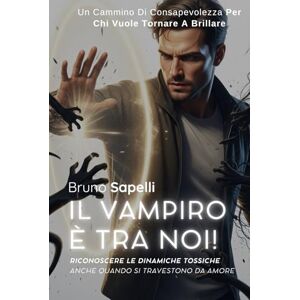 Un Cammino Di Consapevolezza Per Chi Vuole Tornare A Brillare

Bruno Sapelli

IL VAMPIRO È TRA NOI!

RICONOSCERE LE DINAMICHE TOSSICHE ANCHE QUANDO SI TRAVESTONO DA AMORE